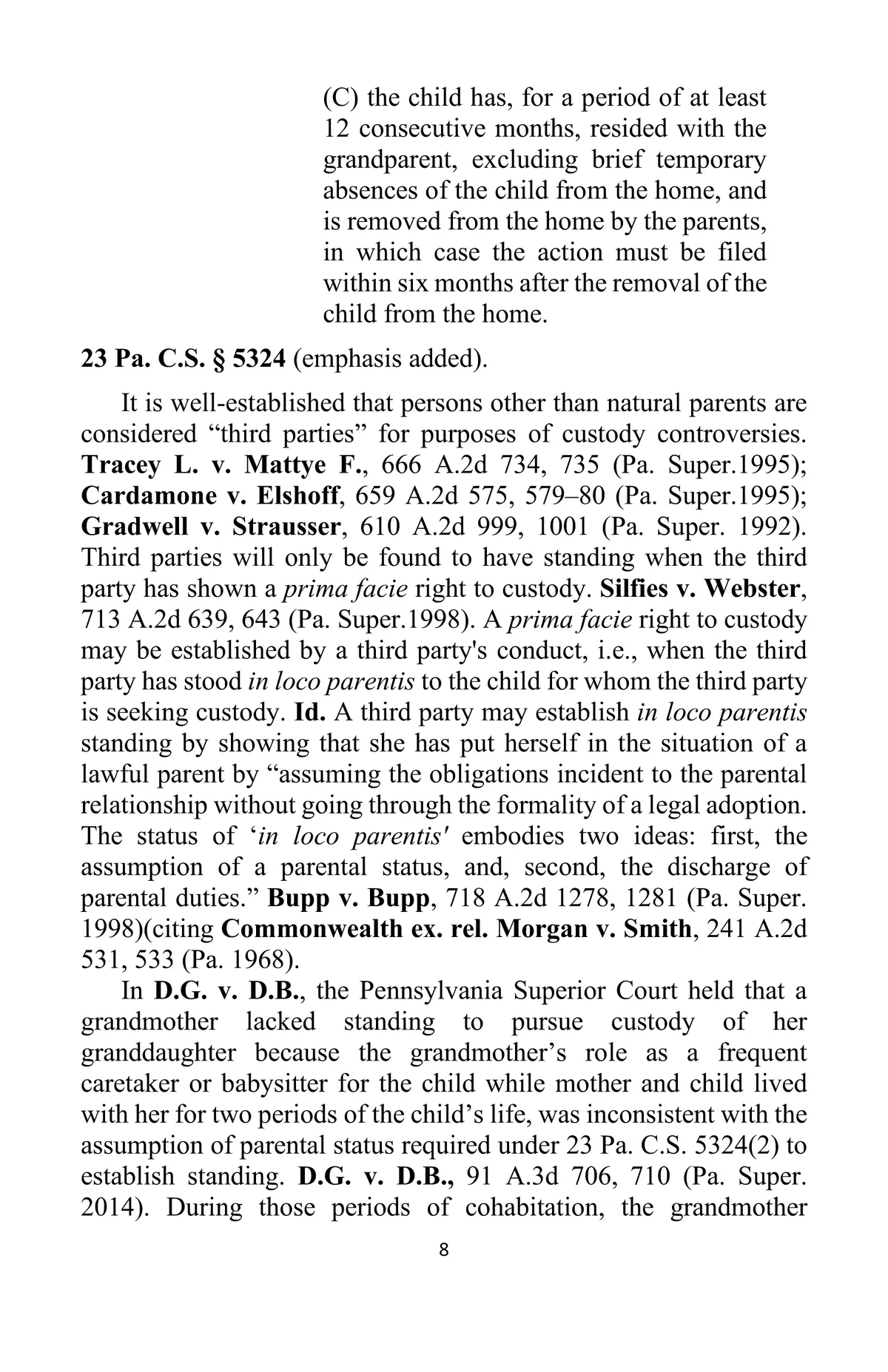 (C) the child has, for a period of at least 12 consecutive months, resided with the grandparent, excluding brief temporary absences of the child from the home, and is removed from the home by the parents, in which case the action must be filed within six months after the removal of the child from the home.

23 Pa. C.S. § 5324 (emphasis added).

It is well-established that persons other than natural parents are considered “third parties” for purposes of custody controversies. Tracey L. v. Mattye F., 666 A.2d 734, 735 (Pa. Super.1995); Cardamone v. Elshoff, 659 A.2d 575, 579–80 (Pa. Super.1995); Gradwell v. Strausser, 610 A.2d 999, 1001 (Pa. Super. 1992). Third parties will only be found to have standing when the third party has shown a prima facie right to custody. Silfies v. Webster, 713 A.2d 639, 643 (Pa. Super.1998). A prima facie right to custody may be established by a third party's conduct, i.e., when the third party has stood in loco parentis to the child for whom the third party is seeking custody. Id. A third party may establish in loco parentis standing by showing that she has put herself in the situation of a lawful parent by “assuming the obligations incident to the parental relationship without going through the formality of a legal adoption. The status of ‘in loco parentis' embodies two ideas: first, the assumption of a parental status, and, second, the discharge of parental duties.” Bupp v. Bupp, 718 A.2d 1278, 1281 (Pa. Super. 1998)(citing Commonwealth ex. rel. Morgan v. Smith, 241 A.2d 531, 533 (Pa. 1968).

In D.G. v. D.B., the Pennsylvania Superior Court held that a grandmother lacked standing to pursue custody of her granddaughter because the grandmother’s role as a frequent caretaker or babysitter for the child while mother and child lived with her for two periods of the child’s life, was inconsistent with the assumption of parental status required under 23 Pa. C.S. 5324(2) to establish standing. D.G. v. D.B., 91 A.3d 706, 710 (Pa. Super. 2014). During those periods of cohabitation, the grandmother

8